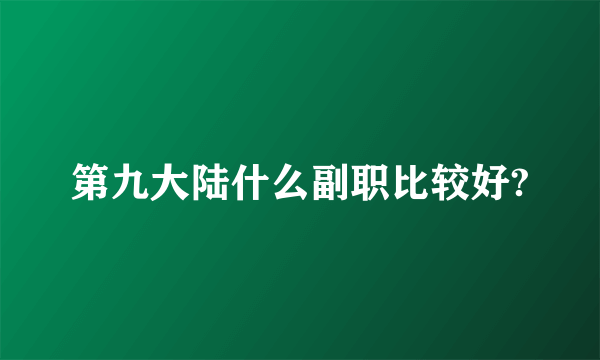 第九大陆什么副职比较好?